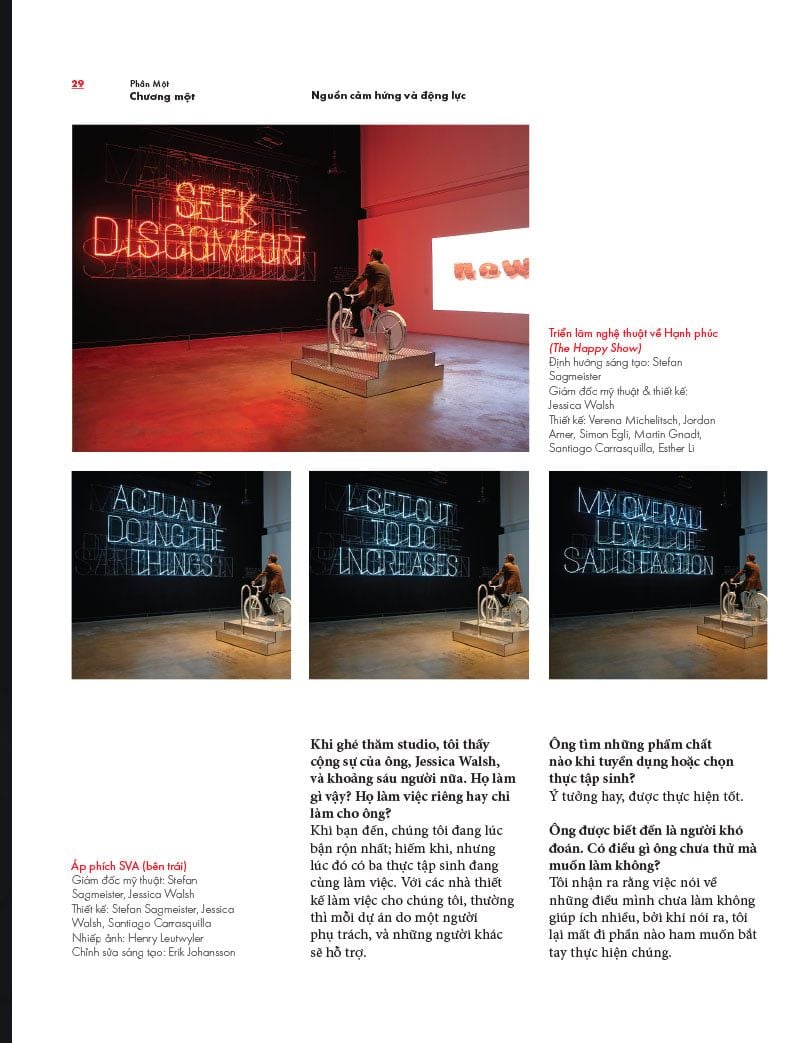 29

Phần Một
Chương một

Nguồn cảm hứng và động lực

SEEK DISCOMFORT

now

Triển lãm nghệ thuật về Hạnh phúc (The Happy Show)
Định hướng sáng tạo: Stefan Sagmeister
Giám đốc mỹ thuật & thiết kế: Jessica Walsh
Thiết kế: Verena Michelitsch, Jordan Amer, Simon Egli, Martin Gnadt, Santiago Carrasquilla, Esther Li

ACTUALLY DOING THE THINGS

I SET OUT TO DO INCREASES

MY OVERALL LEVEL OF SATISFACTION

Áp phích SVA (bên trái)
Giám đốc mỹ thuật: Stefan Sagmeister, Jessica Walsh
Thiết kế: Stefan Sagmeister, Jessica Walsh, Santiago Carrasquilla
Nhiếp ảnh: Henry Leutwyler
Chỉnh sửa sáng tạo: Erik Johansson

Khi ghé thăm studio, tôi thấy cộng sự của ông, Jessica Walsh, và khoảng sáu người nữa. Họ làm gì vậy? Họ làm việc riêng hay chỉ làm cho ông?
Khi bạn đến, chúng tôi đang lúc bận rộn nhất; hiếm khi, nhưng lúc đó có ba thực tập sinh đang cùng làm việc. Với các nhà thiết kế làm việc cho chúng tôi, thường thì mỗi dự án do một người phụ trách, và những người khác sẽ hỗ trợ.

Ông tìm những phẩm chất nào khi tuyển dụng hoặc chọn thực tập sinh?
Ý tưởng hay, được thực hiện tốt.

Ông được biết đến là người khó đoán. Có điều gì ông chưa thử mà muốn làm không?
Tôi nhận ra rằng việc nói về những điều mình chưa làm không giúp ích nhiều, bởi khi nói ra, tôi lại mất đi phần nào ham muốn bắt tay thực hiện chúng.